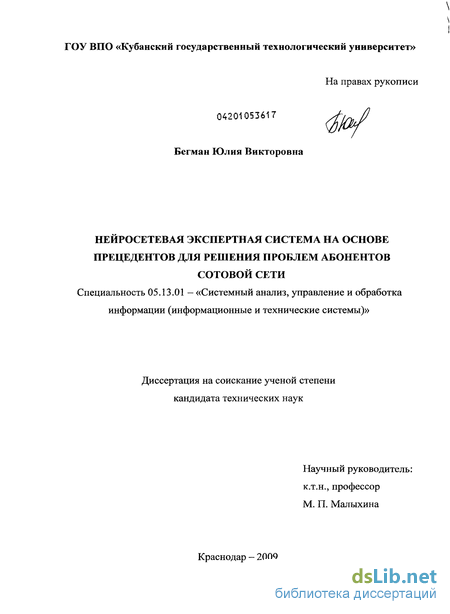 ГОУ ВПО «Кубанский государственный технологический университет»

На правах рукописи

04201053617

Бегман Юлия Викторовна

НЕЙРОСЕТЕВАЯ ЭКСПЕРТНАЯ СИСТЕМА НА ОСНОВЕ ПРЕЦЕДЕНТОВ ДЛЯ РЕШЕНИЯ ПРОБЛЕМ АБОНЕНТОВ СОТОВОЙ СЕТИ

Специальность 05.13.01 – «Системный анализ, управление и обработка информации (информационные и технические системы)»

Диссертация на соискание ученой степени кандидата технических наук

Научный руководитель:
к.т.н., профессор
М. П. Малыхина

Краснодар – 2009

dsLib.net
библиотека диссертаций